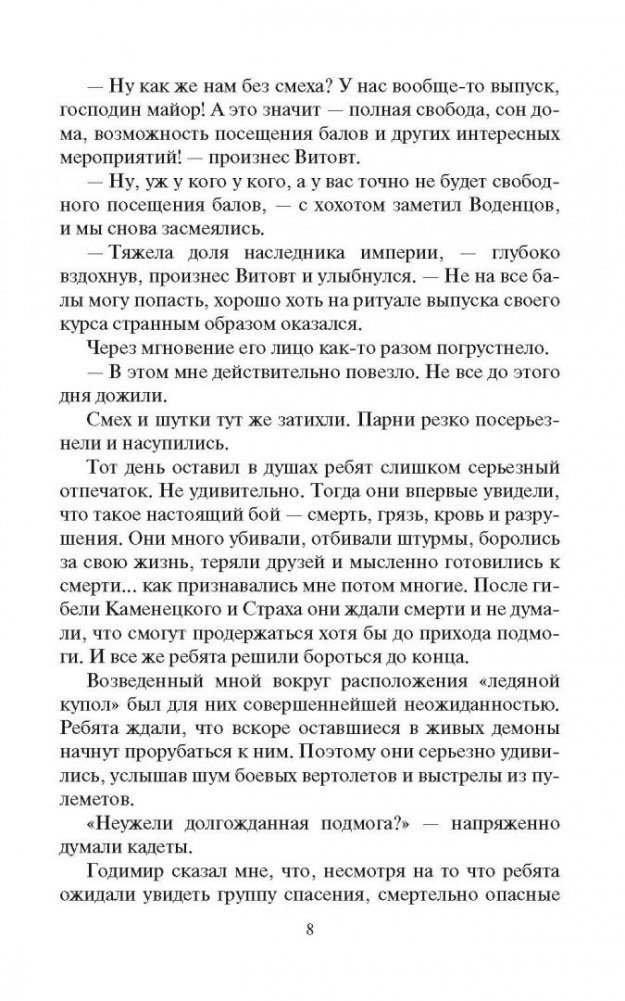 — Ну как же нам без смеха? У нас вообще-то выпуск, господин майор! А это значит — полная свобода, сон дома, возможность посещения балов и других интересных мероприятий! — произнес Витовт.

— Ну, уж у кого у кого, а у вас точно не будет свободного посещения балов, — с хохотом заметил Воденцов, и мы снова засмеялись.

— Тяжела доля наследника империи, — глубоко вздохнув, произнес Витовт и улыбнулся. — Не на все балы могу попасть, хорошо хоть на ритуале выпуска своего курса странным образом оказался.

Через мгновение его лицо как-то разом погрустнело.

— В этом мне действительно повезло. Не все до этого дня дожили.

Смех и шутки тут же затихли. Парни резко посерьезнели и насупились.

Тот день оставил в душах ребят слишком серьезный отпечаток. Не удивительно. Тогда они впервые увидели, что такое настоящий бой — смерть, грязь, кровь и разрушения. Они много убивали, отбивали штурмы, боролись за свою жизнь, теряли друзей и мысленно готовились к смерти... как признавались мне потом многие. После гибели Каменецкого и Страха они ждали смерти и не думали, что смогут продержаться хотя бы до прихода подмоги. И все же ребята решили бороться до конца.

Возведенный мной вокруг расположения «ледяной купол» был для них совершеннейшей неожиданностью. Ребята ждали, что вскоре оставшиеся в живых демоны начнут прорубаться к ним. Поэтому они серьезно удивились, услышав шум боевых вертолетов и выстрелы из пулеметов.

«Неужели долгожданная подмога?» — напряженно думали кадеты.

Годимир сказал мне, что, несмотря на то что ребята ожидали увидеть группу спасения, смертельно опасные

8